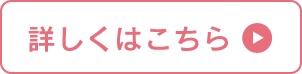 詳しくはこちら